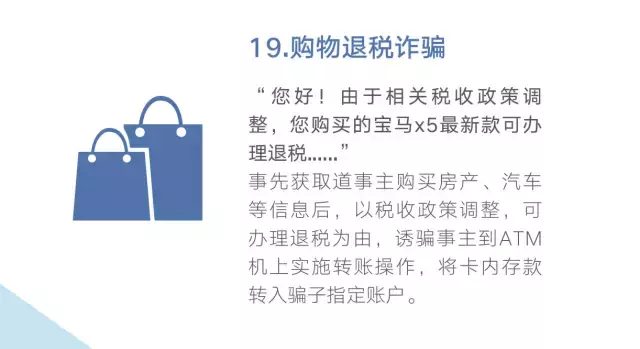 19.购物退税诈骗

“您好！由于相关税收政策调整，您购买的宝马x5最新款可办理退税......”

事先获取道事主购买房产、汽车等信息后，以税收政策调整，可办理退税为由，诱骗事主到ATM机上实施转账操作，将卡内存款转入骗子指定账户。